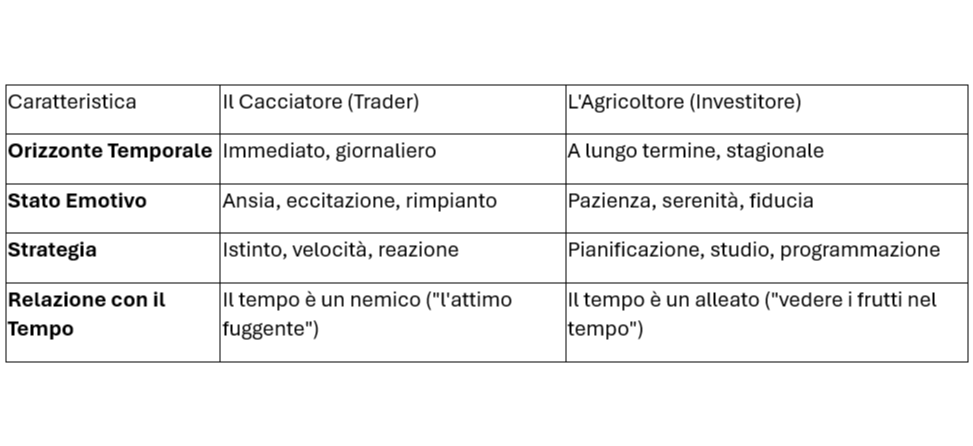 | Caratteristica | Il Cacciatore (Trader) | L'Agricoltore (Investitore) |
|---|---|---|
| Orizzonte Temporale | Immediato, giornaliero | A lungo termine, stagionale |
| Stato Emotivo | Ansia, eccitazione, rimpianto | Pazienza, serenità, fiducia |
| Strategia | Istinto, velocità, reazione | Pianificazione, studio, programmazione |
| Relazione con il Tempo | Il tempo è un nemico ("l'attimo fuggente") | Il tempo è un alleato ("vedere i frutti nel tempo") |